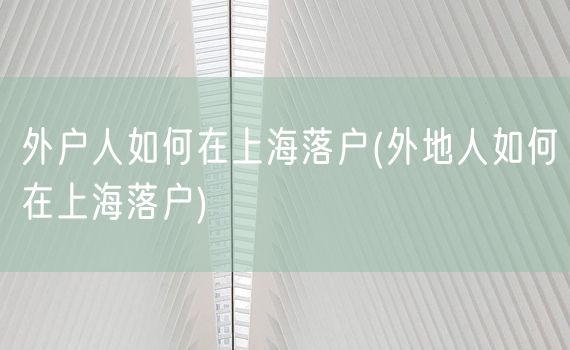 外户人如何在上海落户(外地人如何在上海落户)